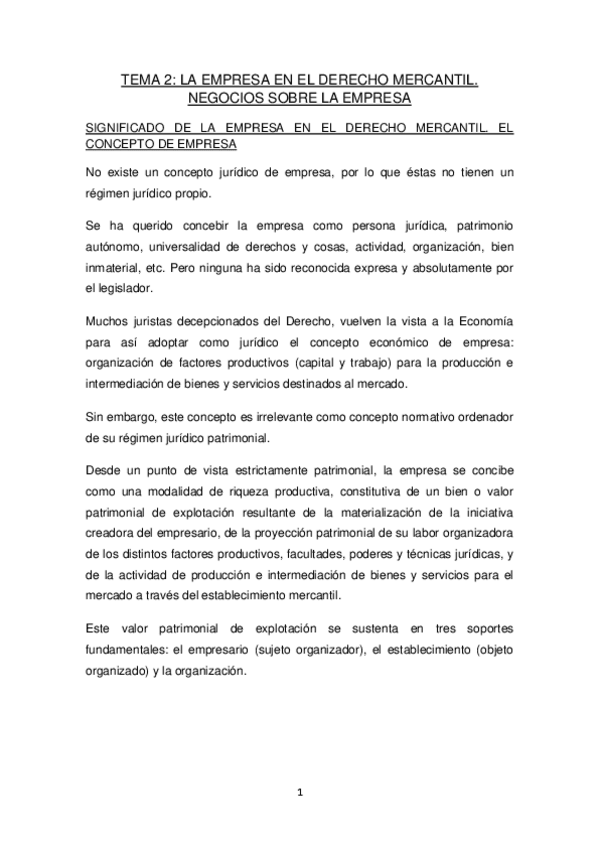 TEMA 2: LA EMPRESA EN EL DERECHO MERCANTIL. NEGOCIOS SOBRE LA EMPRESA

SIGNIFICADO DE LA EMPRESA EN EL DERECHO MERCANTIL. EL CONCEPTO DE EMPRESA

No existe un concepto jurídico de empresa, por lo que éstas no tienen un régimen jurídico propio.

Se ha querido concebir la empresa como persona jurídica, patrimonio autónomo, universalidad de derechos y cosas, actividad, organización, bien inmaterial, etc. Pero ninguna ha sido reconocida expresa y absolutamente por el legislador.

Muchos juristas decepcionados del Derecho, vuelven la vista a la Economía para así adoptar como jurídico el concepto económico de empresa: organización de factores productivos (capital y trabajo) para la producción e intermediación de bienes y servicios destinados al mercado.

Sin embargo, este concepto es irrelevante como concepto normativo ordenador de su régimen jurídico patrimonial.

Desde un punto de vista estrictamente patrimonial, la empresa se concibe como una modalidad de riqueza productiva, constitutiva de un bien o valor patrimonial de explotación resultante de la materialización de la iniciativa creadora del empresario, de la proyección patrimonial de su labor organizadora de los distintos factores productivos, facultades, poderes y técnicas jurídicas, y de la actividad de producción e intermediación de bienes y servicios para el mercado a través del establecimiento mercantil.

Este valor patrimonial de explotación se sustenta en tres soportes fundamentales: el empresario (sujeto organizador), el establecimiento (objeto organizado) y la organización.

1